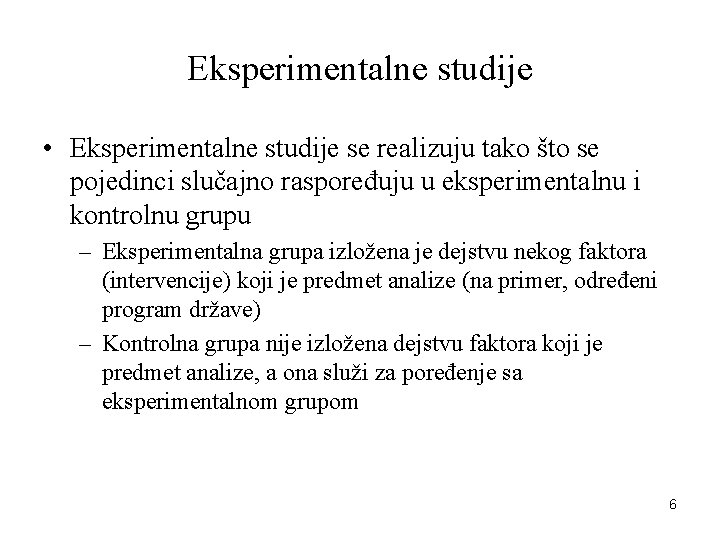 Eksperimentalne studije

• Eksperimentalne studije se realizuju tako što se pojedinci slučajno raspoređuju u eksperimentalnu i kontrolnu grupu

– Eksperimentalna grupa izložena je dejstvu nekog faktora (intervencije) koji je predmet analize (na primer, određeni program države)

– Kontrolna grupa nije izložena dejstvu faktora koji je predmet analize, a ona služi za poređenje sa eksperimentalnom grupom

6